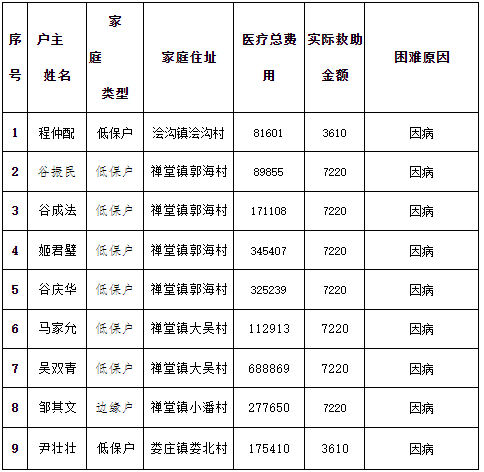 | 序号 | 户主姓名 | 家庭类型 | 家庭住址 | 医疗总费用 | 实际救助金额 | 困难原因 |
|---|---|---|---|---|---|---|
| 1 | 程仲配 | 低保户 | 浍沟镇浍沟村 | 81601 | 3610 | 因病 |
| 2 | 谷振民 | 低保户 | 禅堂镇郭海村 | 89855 | 7220 | 因病 |
| 3 | 谷成法 | 低保户 | 禅堂镇郭海村 | 171108 | 7220 | 因病 |
| 4 | 姬君璧 | 低保户 | 禅堂镇郭海村 | 345407 | 7220 | 因病 |
| 5 | 谷庆华 | 低保户 | 禅堂镇郭海村 | 325239 | 7220 | 因病 |
| 6 | 马家允 | 低保户 | 禅堂镇大吴村 | 112913 | 7220 | 因病 |
| 7 | 吴双青 | 低保户 | 禅堂镇大吴村 | 688869 | 7220 | 因病 |
| 8 | 邹其文 | 边缘户 | 禅堂镇小潘村 | 277650 | 7220 | 因病 |
| 9 | 尹壮壮 | 低保户 | 娄庄镇娄北村 | 175410 | 3610 | 因病 |